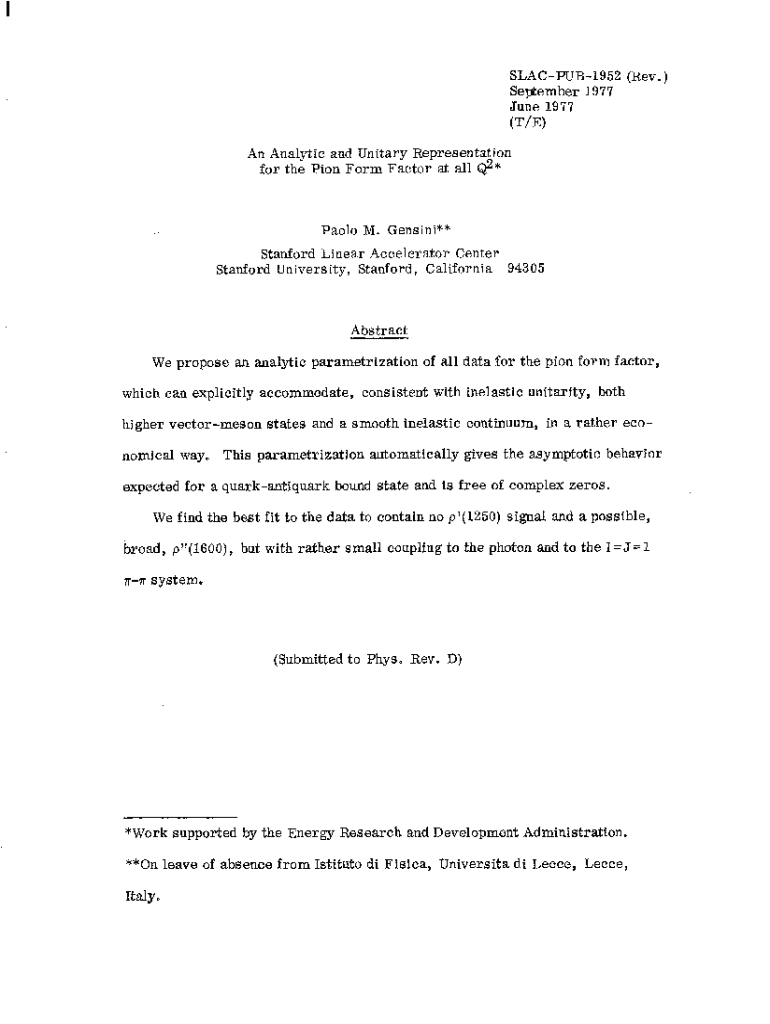 SLAC-PUB-1952 (Rev.)
September 1977
June 1977
(T/E)

An Analytic and Unitary Representation for the Pion Form Factor at all $Q^2$*

Paolo M. Gensini**
Stanford Linear Accelerator Center
Stanford University, Stanford, California 94305

Abstract

We propose an analytic parametrization of all data for the pion form factor, which can explicitly accommodate, consistent with inelastic unitarity, both higher vector-meson states and a smooth inelastic continuum, in a rather economical way. This parametrization automatically gives the asymptotic behavior expected for a quark-antiquark bound state and is free of complex zeros.

We find the best fit to the data to contain no $\rho'(1250)$ signal and a possible, broad, $\rho''(1600)$, but with rather small coupling to the photon and to the $I=J=1$ $\pi$-$\pi$ system.

(Submitted to Phys. Rev. D)

*Work supported by the Energy Research and Development Administration.

**On leave of absence from Istituto di Fisica, Universita di Lecce, Lecce, Italy.